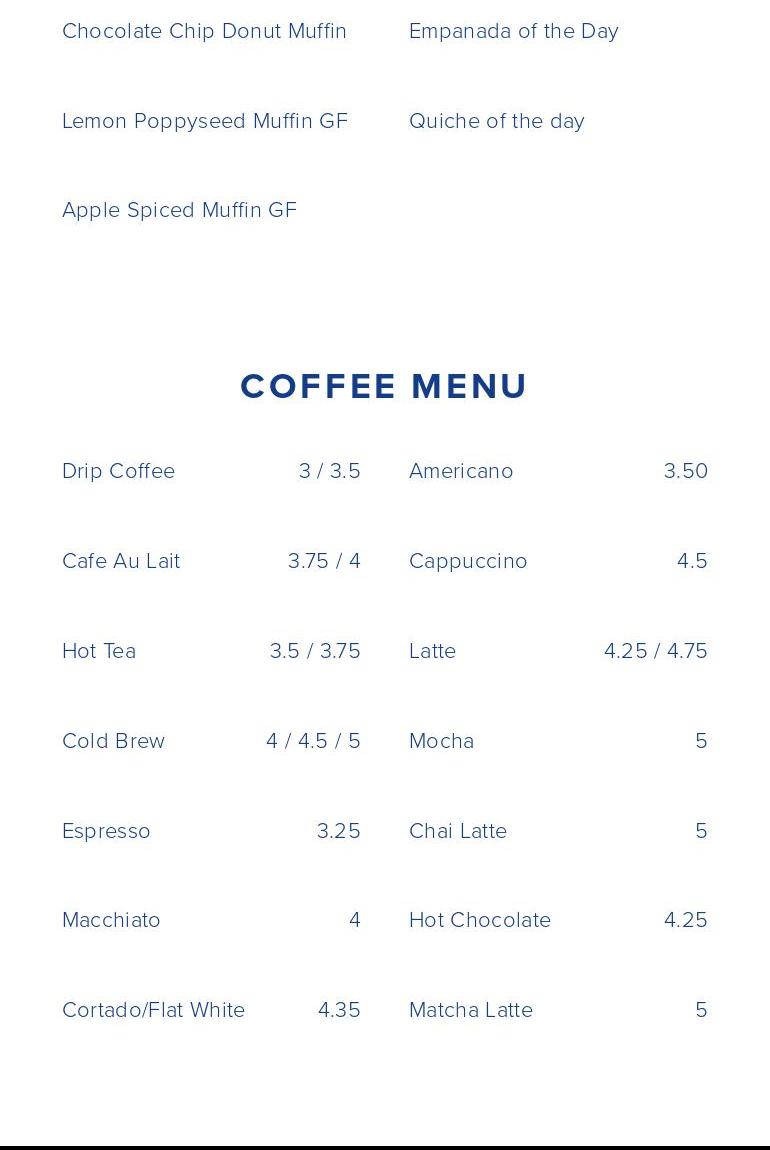 Chocolate Chip Donut Muffin

Lemon Poppyseed Muffin GF

Apple Spiced Muffin GF

Empanada of the Day

Quiche of the day

COFFEE MENU

Drip Coffee 3 / 3.5

Cafe Au Lait 3.75 / 4

Hot Tea 3.5 / 3.75

Cold Brew 4 / 4.5 / 5

Espresso 3.25

Macchiato 4

Cortado/Flat White 4.35

Americano 3.50

Cappuccino 4.5

Latte 4.25 / 4.75

Mocha 5

Chai Latte 5

Hot Chocolate 4.25

Matcha Latte 5